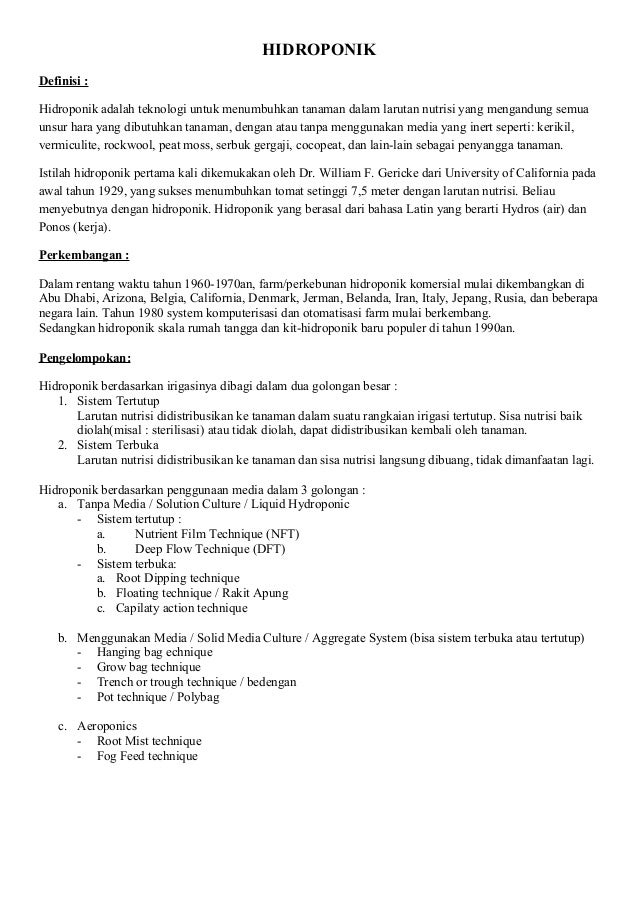 HIDROPONIK

Definisi :

Hidroponik adalah teknologi untuk menumbuhkan tanaman dalam larutan nutrisi yang mengandung semua unsur hara yang dibutuhkan tanaman, dengan atau tanpa menggunakan media yang inert seperti: kerikil, vermiculite, rockwool, peat moss, serbuk gergaji, cocopeat, dan lain-lain sebagai penyangga tanaman.

Istilah hidroponik pertama kali dikemukakan oleh Dr. William F. Gericke dari University of California pada awal tahun 1929, yang sukses menumbuhkan tomat setinggi 7,5 meter dengan larutan nutrisi. Beliau menyebutnya dengan hidroponik. Hidroponik yang berasal dari bahasa Latin yang berarti Hydros (air) dan Ponos (kerja).

Perkembangan :

Dalam rentang waktu tahun 1960-1970an, farm/perkebunan hidroponik komersial mulai dikembangkan di Abu Dhabi, Arizona, Belgia, California, Denmark, Jerman, Belanda, Iran, Italy, Jepang, Rusia, dan beberapa negara lain. Tahun 1980 system komputerisasi dan otomatisasi farm mulai berkembang.
Sedangkan hidroponik skala rumah tangga dan kit-hidroponik baru populer di tahun 1990an.

Pengelompokan:

Hidroponik berdasarkan irigasinya dibagi dalam dua golongan besar :
1. Sistem Tertutup
Larutan nutrisi didistribusikan ke tanaman dalam suatu rangkaian irigasi tertutup. Sisa nutrisi baik diolah(misal : sterilisasi) atau tidak diolah, dapat didistribusikan kembali oleh tanaman.
2. Sistem Terbuka
Larutan nutrisi didistribusikan ke tanaman dan sisa nutrisi langsung dibuang, tidak dimanfaatan lagi.

Hidroponik berdasarkan penggunaan media dalam 3 golongan :
a. Tanpa Media / Solution Culture / Liquid Hydroponic
- Sistem tertutup :
a. Nutrient Film Technique (NFT)
b. Deep Flow Technique (DFT)
- Sistem terbuka:
a. Root Dipping technique
b. Floating technique / Rakit Apung
c. Capilaty action technique

b. Menggunakan Media / Solid Media Culture / Aggregate System (bisa sistem terbuka atau tertutup)
- Hanging bag echnique
- Grow bag technique
- Trench or trough technique / bedengan
- Pot technique / Polybag

c. Aeroponics
- Root Mist technique
- Fog Feed technique